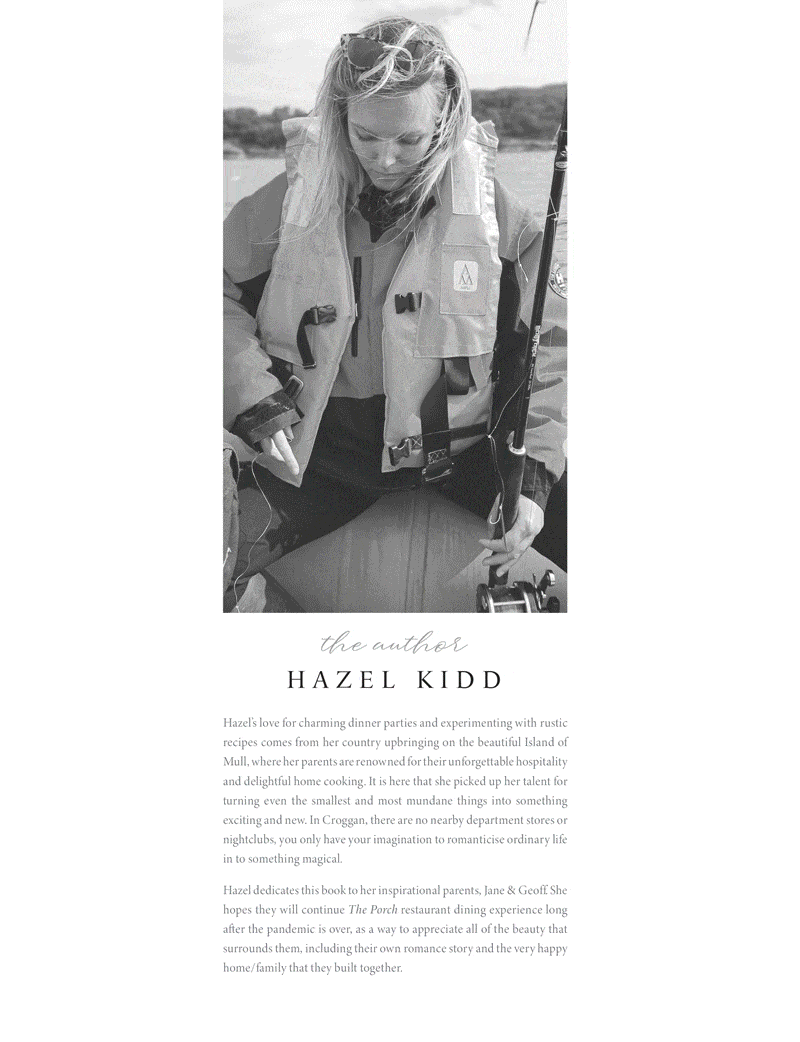 the author
HAZEL KIDD

Hazel's love for charming dinner parties and experimenting with rustic recipes comes from her country upbringing on the beautiful Island of Mull, where her parents are renowned for their unforgettable hospitality and delightful home cooking. It is here that she picked up her talent for turning even the smallest and most mundane things into something exciting and new. In Croggan, there are no nearby department stores or nightclubs, you only have your imagination to romanticise ordinary life in to something magical.

Hazel dedicates this book to her inspirational parents, Jane & Geoff. She hopes they will continue The Porch restaurant dining experience long after the pandemic is over, as a way to appreciate all of the beauty that surrounds them, including their own romance story and the very happy home/family that they built together.